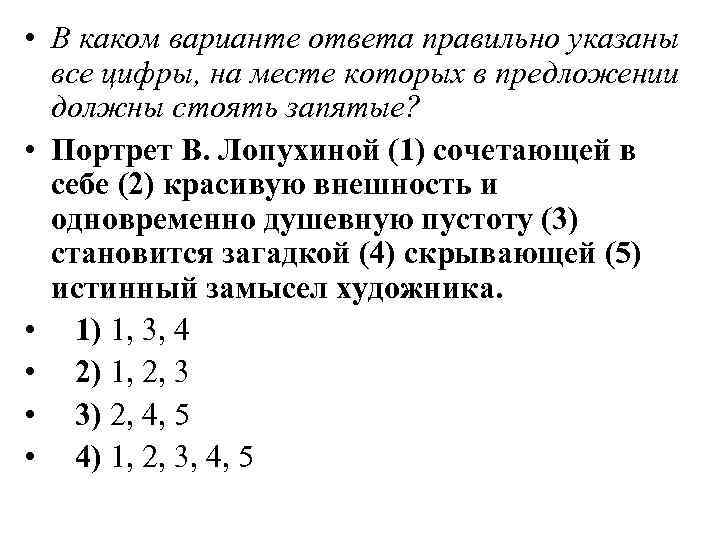 • В каком варианте ответа правильно указаны все цифры, на месте которых в предложении должны стоять запятые?

• Портрет В. Лопухиной (1) сочетающей в себе (2) красивую внешность и одновременно душевную пустоту (3) становится загадкой (4) скрывающей (5) истинный замысел художника.

• 1) 1, 3, 4

• 2) 1, 2, 3

• 3) 2, 4, 5

• 4) 1, 2, 3, 4, 5